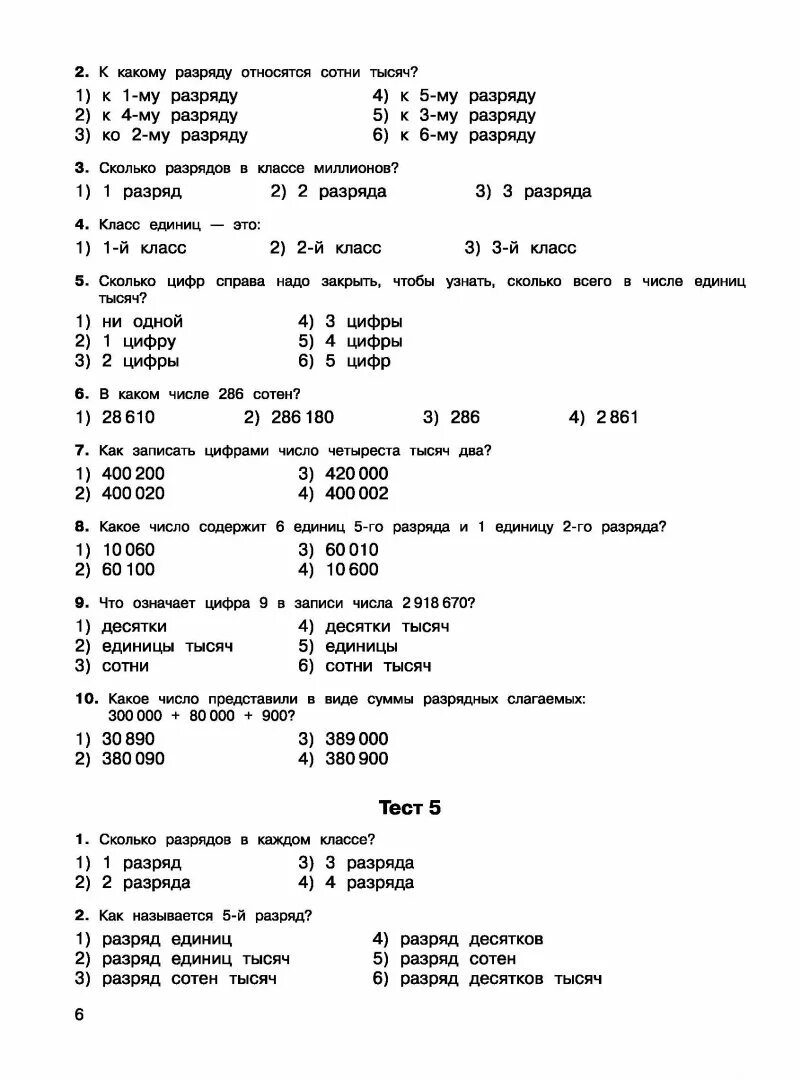 2. К какому разряду относятся сотни тысяч?

1) к 1-му разряду
2) к 4-му разряду
3) ко 2-му разряду
4) к 5-му разряду
5) к 3-му разряду
6) к 6-му разряду

3. Сколько разрядов в классе миллионов?

1) 1 разряд 2) 2 разряда 3) 3 разряда

4. Класс единиц — это:

1) 1-й класс 2) 2-й класс 3) 3-й класс

5. Сколько цифр справа надо закрыть, чтобы узнать, сколько всего в числе единиц тысяч?

1) ни одной
2) 1 цифру
3) 2 цифры
4) 3 цифры
5) 4 цифры
6) 5 цифр

6. В каком числе 286 сотен?

1) 28 610 2) 286 180 3) 286 4) 2 861

7. Как записать цифрами число четыреста тысяч два?

1) 400 200
2) 400 020
3) 420 000
4) 400 002

8. Какое число содержит 6 единиц 5-го разряда и 1 единицу 2-го разряда?

1) 10 060
2) 60 100
3) 60 010
4) 10 600

9. Что означает цифра 9 в записи числа 2 918 670?

1) десятки
2) единицы тысяч
3) сотни
4) десятки тысяч
5) единицы
6) сотни тысяч

10. Какое число представили в виде суммы разрядных слагаемых: 300 000 + 80 000 + 900?

1) 30 890
2) 380 090
3) 389 000
4) 380 900

Тест 5

1. Сколько разрядов в каждом классе?

1) 1 разряд
2) 2 разряда
3) 3 разряда
4) 4 разряда

2. Как называется 5-й разряд?

1) разряд единиц
2) разряд единиц тысяч
3) разряд сотен тысяч
4) разряд десятков
5) разряд сотен
6) разряд десятков тысяч

6